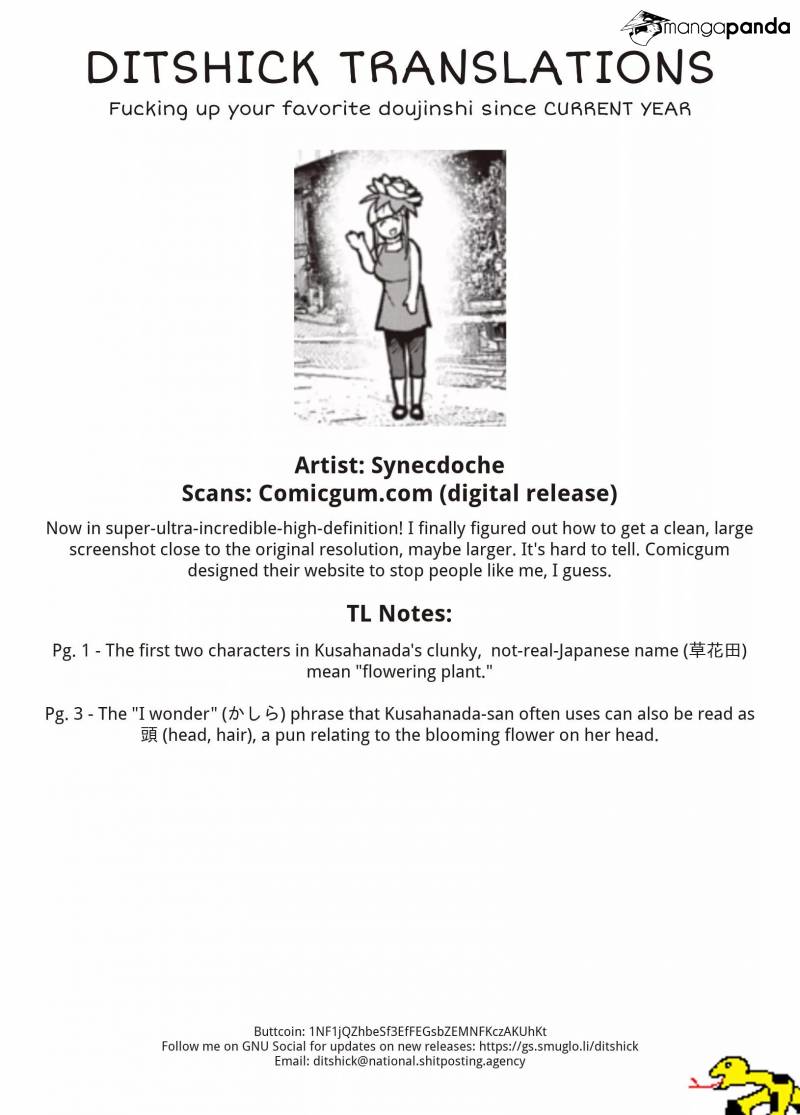 mangapanda

DITSHICK TRANSLATIONS

Fucking up your favorite doujinshi since CURRENT YEAR

Artist: Synecdoche
Scans: Comicgum.com (digital release)

Now in super-ultra-incredible-high-definition! I finally figured out how to get a clean, large screenshot close to the original resolution, maybe larger. It's hard to tell. Comicgum designed their website to stop people like me, I guess.

TL Notes:

Pg. 1 - The first two characters in Kusahanada's clunky, not-real-Japanese name (草花田) mean "flowering plant."

Pg. 3 - The "I wonder" (かしら) phrase that Kusahanada-san often uses can also be read as 頭 (head, hair), a pun relating to the blooming flower on her head.

Buttcoin: 1NF1jQZhbeSf3EfFEGsbZEMNFKczAKUhKt
Follow me on GNU Social for updates on new releases: https://gs.smuglo.li/ditshick
Email: ditshick@national.shitposting.agency